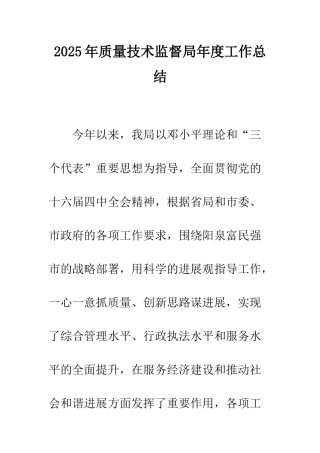 2025年质量技术监督局年度工作总结

今年以来，我局以邓小平理论和“三个代表”重要思想为指导，全面贯彻党的十六届四中全会精神，根据省局和市委、市政府的各项工作要求，围绕阳泉富民强市的战略部署，用科学的进展观指导工作，一心一意抓质量、创新思路谋进展，实现了综合管理水平、行政执法水平和服务水平的全面提升，在服务经济建设和推动社会和谐进展方面发挥了重要作用，各项工